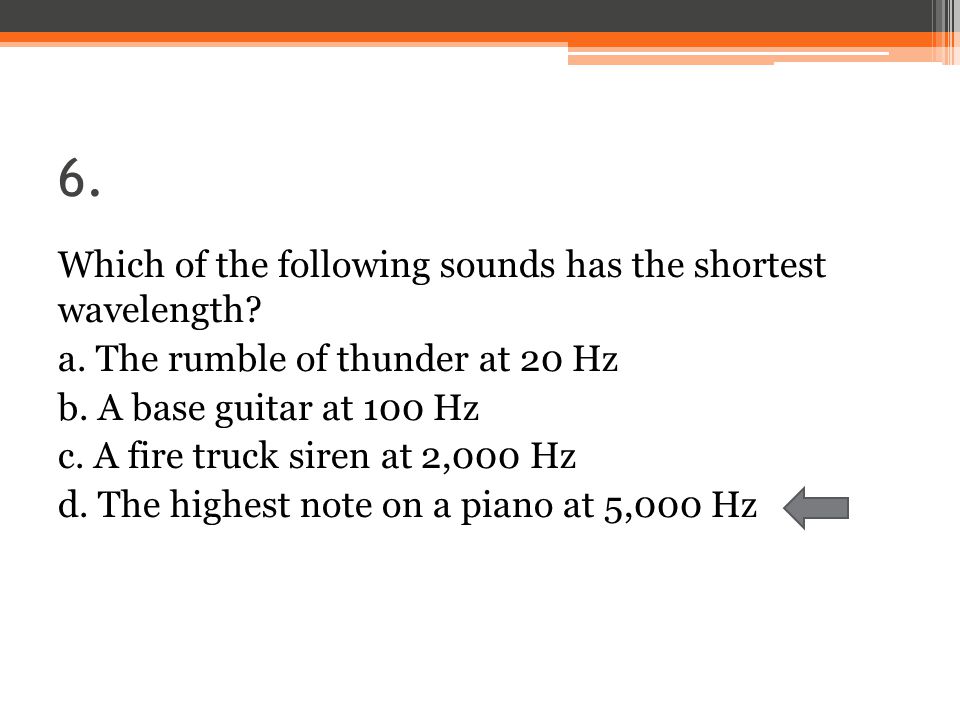 6.

Which of the following sounds has the shortest wavelength?
a. The rumble of thunder at 20 Hz
b. A base guitar at 100 Hz
c. A fire truck siren at 2,000 Hz
d. The highest note on a piano at 5,000 Hz